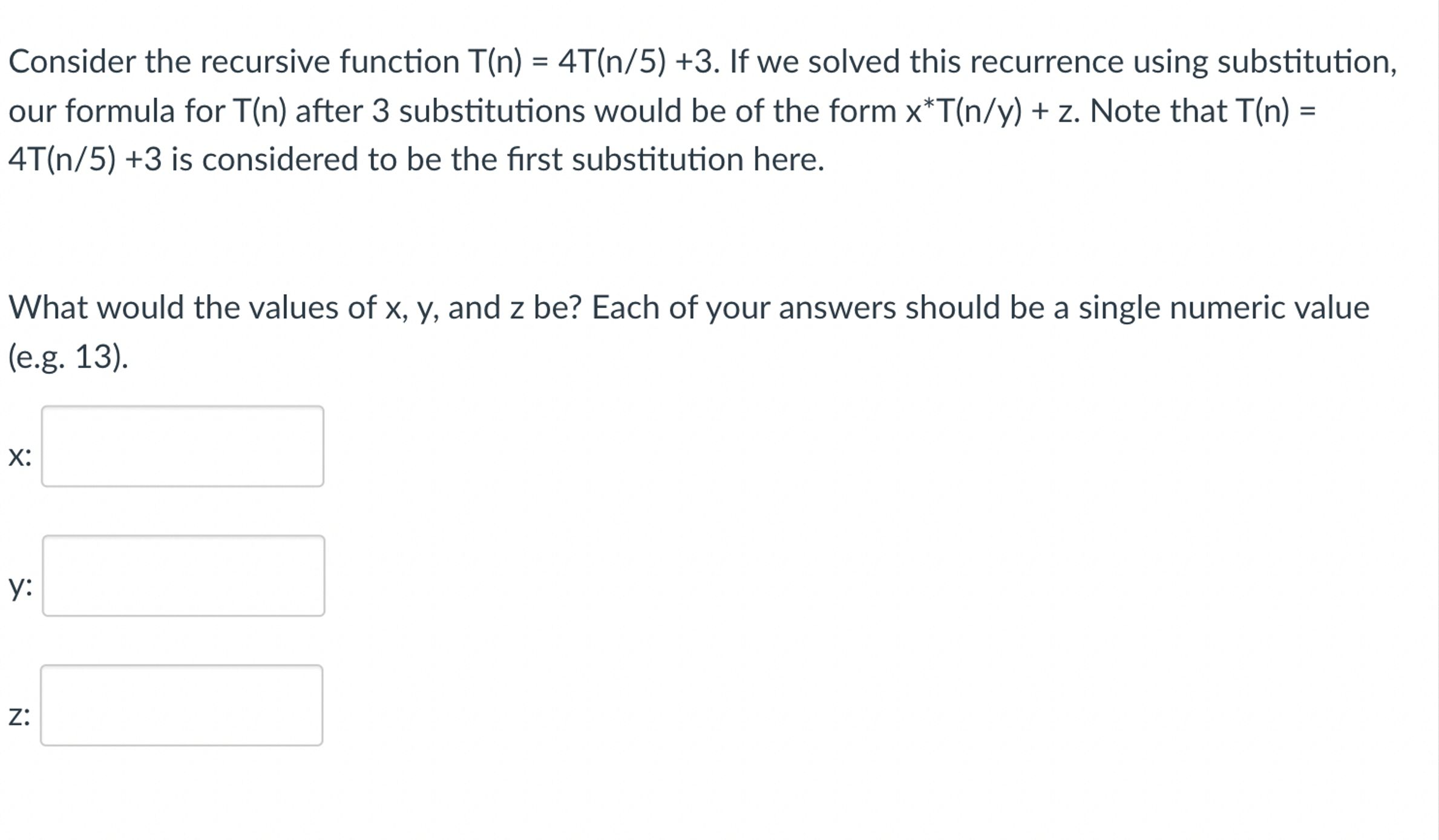 Consider the recursive function T(n) = 4T(n/5) +3. If we solved this recurrence using substitution, our formula for T(n) after 3 substitutions would be of the form x*T(n/y) + z. Note that T(n) = 4T(n/5) +3 is considered to be the first substitution here.

What would the values of x, y, and z be? Each of your answers should be a single numeric value (e.g. 13).

x:

y:

z: